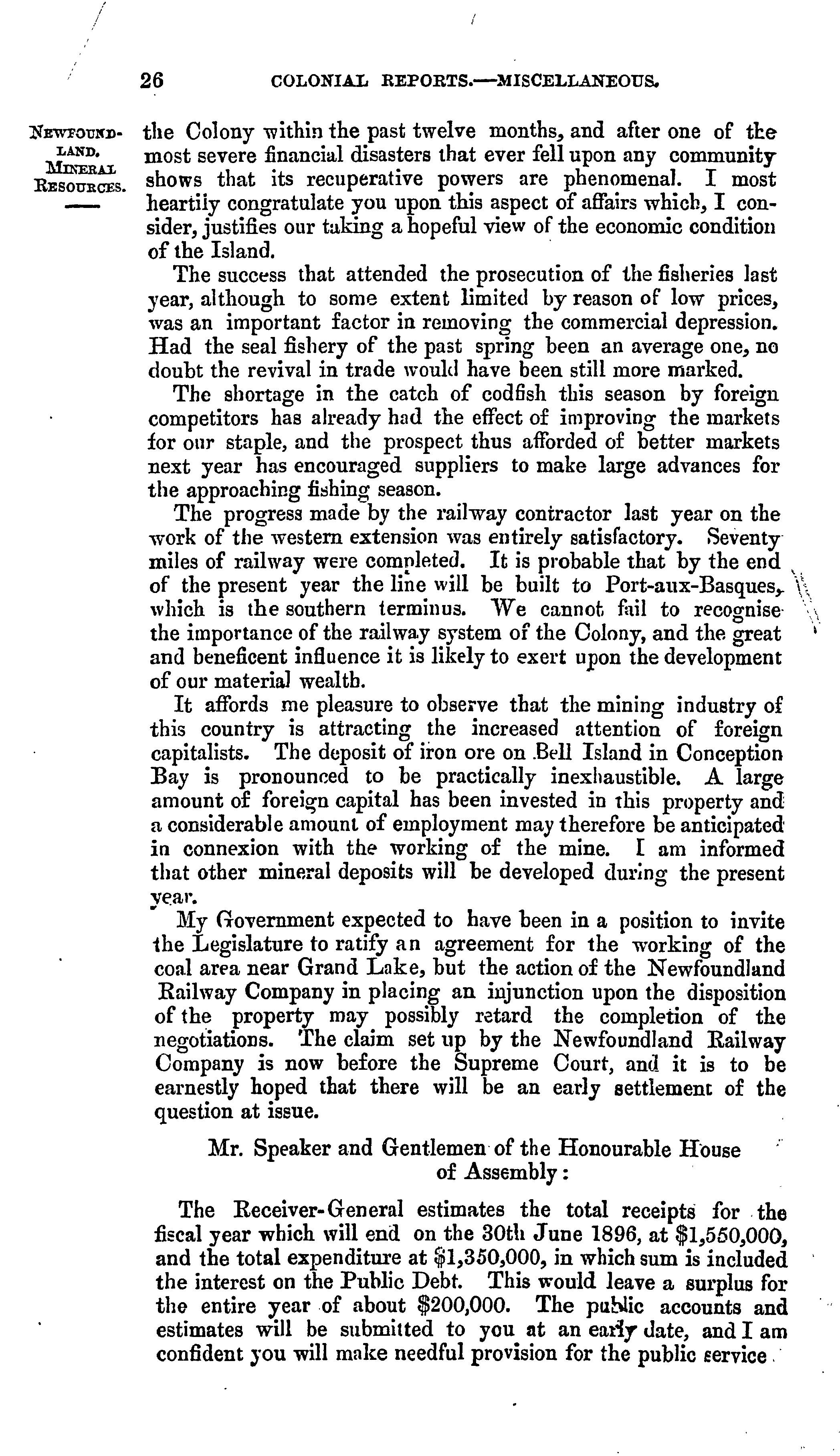 26 COLONIAL REPORTS.—MISCELLANEOUS.

NEWFOUNDLAND. MINERAL RESOURCES.

the Colony within the past twelve months, and after one of the most severe financial disasters that ever fell upon any community shows that its recuperative powers are phenomenal. I most heartily congratulate you upon this aspect of affairs which, I consider, justifies our taking a hopeful view of the economic condition of the Island.

The success that attended the prosecution of the fisheries last year, although to some extent limited by reason of low prices, was an important factor in removing the commercial depression. Had the seal fishery of the past spring been an average one, no doubt the revival in trade would have been still more marked.

The shortage in the catch of codfish this season by foreign competitors has already had the effect of improving the markets for our staple, and the prospect thus afforded of better markets next year has encouraged suppliers to make large advances for the approaching fishing season.

The progress made by the railway contractor last year on the work of the western extension was entirely satisfactory. Seventy miles of railway were completed. It is probable that by the end of the present year the line will be built to Port-aux-Basques, which is the southern terminus. We cannot fail to recognise the importance of the railway system of the Colony, and the great and beneficent influence it is likely to exert upon the development of our material wealth.

It affords me pleasure to observe that the mining industry of this country is attracting the increased attention of foreign capitalists. The deposit of iron ore on Bell Island in Conception Bay is pronounced to be practically inexhaustible. A large amount of foreign capital has been invested in this property and a considerable amount of employment may therefore be anticipated in connexion with the working of the mine. I am informed that other mineral deposits will be developed during the present year.

My Government expected to have been in a position to invite the Legislature to ratify an agreement for the working of the coal area near Grand Lake, but the action of the Newfoundland Railway Company in placing an injunction upon the disposition of the property may possibly retard the completion of the negotiations. The claim set up by the Newfoundland Railway Company is now before the Supreme Court, and it is to be earnestly hoped that there will be an early settlement of the question at issue.

Mr. Speaker and Gentlemen of the Honourable House of Assembly:

The Receiver-General estimates the total receipts for the fiscal year which will end on the 30th June 1896, at $1,550,000, and the total expenditure at $1,350,000, in which sum is included the interest on the Public Debt. This would leave a surplus for the entire year of about $200,000. The public accounts and estimates will be submitted to you at an early date, and I am confident you will make needful provision for the public service.